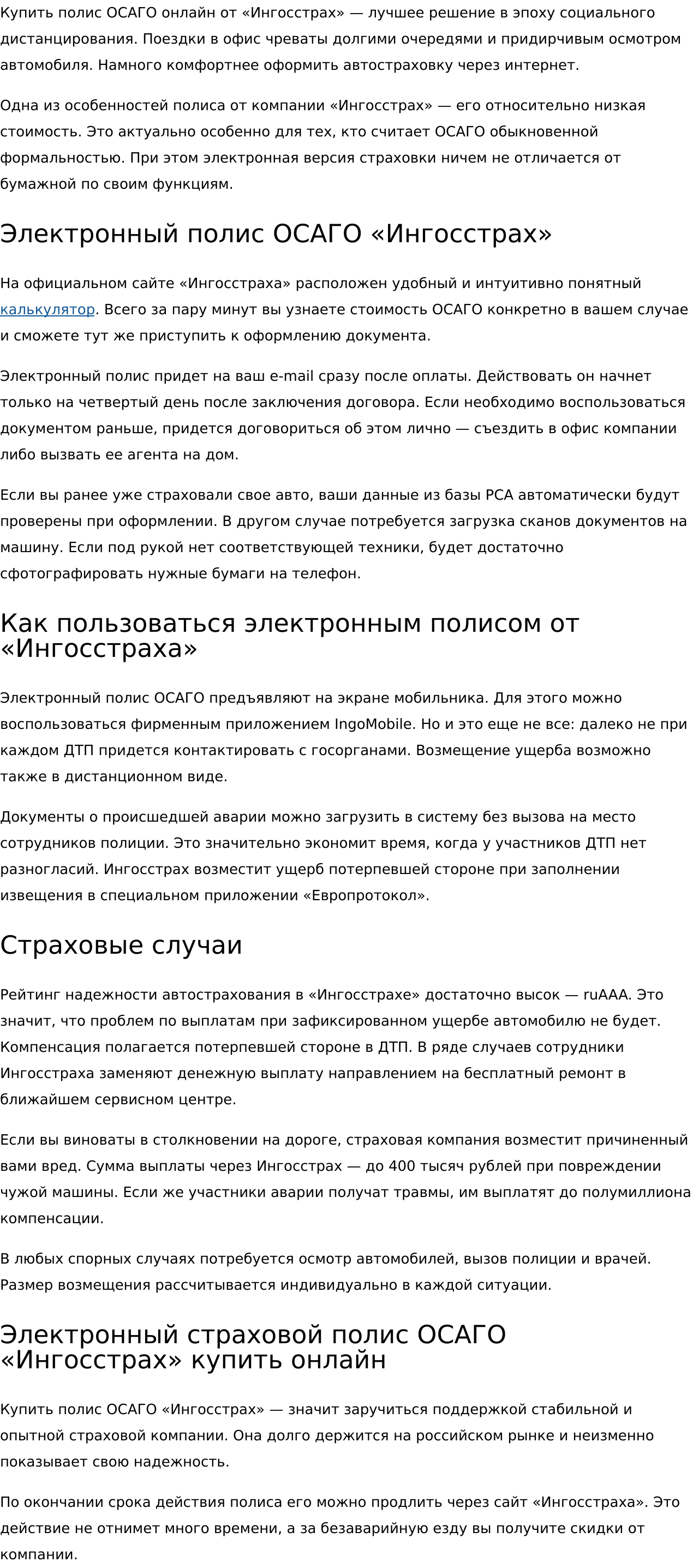 Купить полис ОСАГО онлайн от «Ингосстрах» — лучшее решение в эпоху социального дистанцирования. Поездки в офис чреваты долгими очередями и придирчивым осмотром автомобиля. Намного комфортнее оформить автостраховку через интернет.

Одна из особенностей полиса от компании «Ингосстрах» — его относительно низкая стоимость. Это актуально особенно для тех, кто считает ОСАГО обыкновенной формальностью. При этом электронная версия страховки ничем не отличается от бумажной по своим функциям.

Электронный полис ОСАГО «Ингосстрах»

На официальном сайте «Ингосстраха» расположен удобный и интуитивно понятный калькулятор. Всего за пару минут вы узнаете стоимость ОСАГО конкретно в вашем случае и сможете тут же приступить к оформлению документа.

Электронный полис придет на ваш e-mail сразу после оплаты. Действовать он начнет только на четвертый день после заключения договора. Если необходимо воспользоваться документом раньше, придется договориться об этом лично — съездить в офис компании либо вызвать ее агента на дом.

Если вы ранее уже страховали свое авто, ваши данные из базы РСА автоматически будут проверены при оформлении. В другом случае потребуется загрузка сканов документов на машину. Если под рукой нет соответствующей техники, будет достаточно сфотографировать нужные бумаги на телефон.

Как пользоваться электронным полисом от «Ингосстраха»

Электронный полис ОСАГО предъявляют на экране мобильника. Для этого можно воспользоваться фирменным приложением IngoMobile. Но и это еще не все: далеко не при каждом ДТП придется контактировать с госорганами. Возмещение ущерба возможно также в дистанционном виде.

Документы о происшедшей аварии можно загрузить в систему без вызова на место сотрудников полиции. Это значительно экономит время, когда у участников ДТП нет разногласий. Ингосстрах возместит ущерб потерпевшей стороне при заполнении извещения в специальном приложении «Европротокол».

Страховые случаи

Рейтинг надежности автострахования в «Ингосстрахе» достаточно высок — ruAAA. Это значит, что проблем по выплатам при зафиксированном ущербе автомобилю не будет. Компенсация полагается потерпевшей стороне в ДТП. В ряде случаев сотрудники Ингосстраха заменяют денежную выплату направлением на бесплатный ремонт в ближайшем сервисном центре.

Если вы виноваты в столкновении на дороге, страховая компания возместит причиненный вами вред. Сумма выплаты через Ингосстрах — до 400 тысяч рублей при повреждении чужой машины. Если же участники аварии получат травмы, им выплатят до полумиллиона компенсации.

В любых спорных случаях потребуется осмотр автомобилей, вызов полиции и врачей. Размер возмещения рассчитывается индивидуально в каждой ситуации.

Электронный страховой полис ОСАГО «Ингосстрах» купить онлайн

Купить полис ОСАГО «Ингосстрах» — значит заручиться поддержкой стабильной и опытной страховой компании. Она долго держится на российском рынке и неизменно показывает свою надежность.

По окончании срока действия полиса его можно продлить через сайт «Ингосстраха». Это действие не отнимет много времени, а за безаварийную езду вы получите скидки от компании.